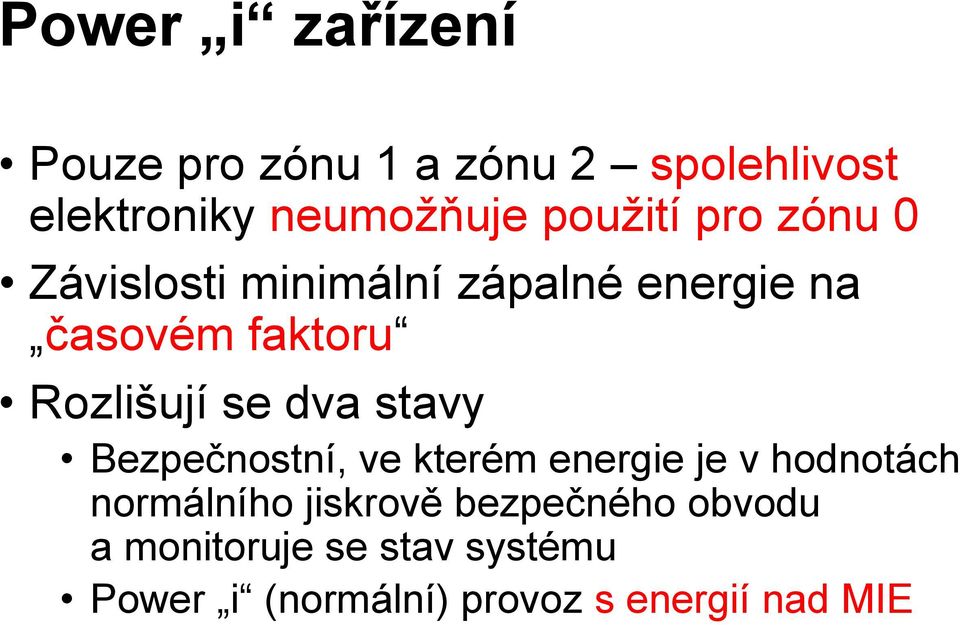 Power „i“ zařízení

• Pouze pro zónu 1 a zónu 2 – spolehlivost elektroniky neumožňuje použití pro zónu 0

• Závislosti minimální zápalné energie na „časovém faktoru“

• Rozlišují se dva stavy

• Bezpečnostní, ve kterém energie je v hodnotách normálního jiskrově bezpečného obvodu a monitoruje se stav systému

• Power „i“ (normální) provoz s energií nad MIE